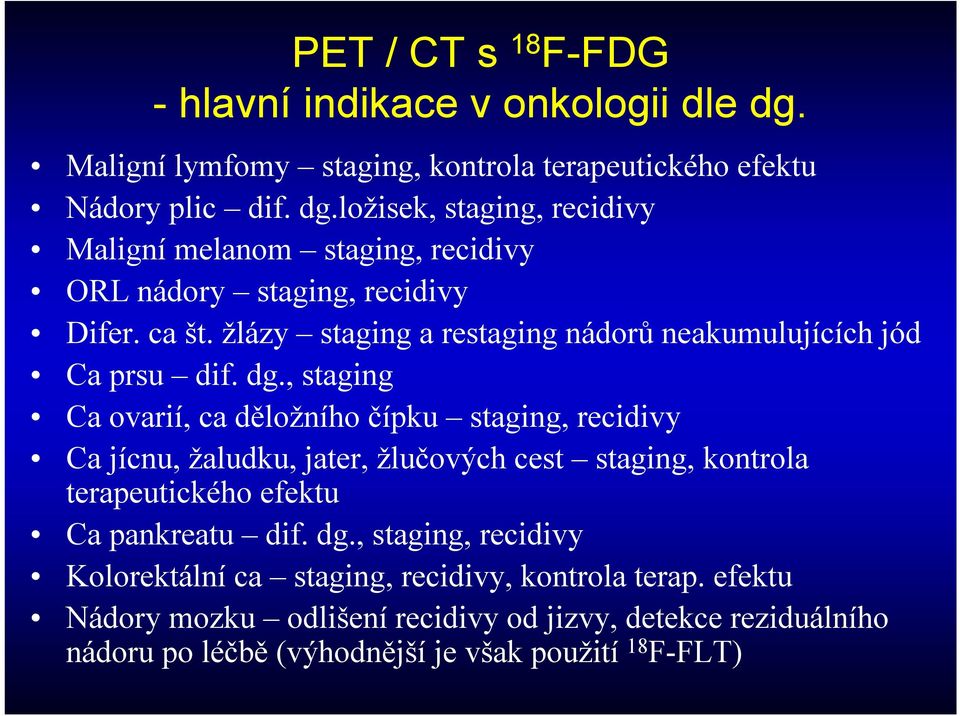 PET / CT s $^{18}$F-FDG
- hlavní indikace v onkologii dle dg.

• Maligní lymfomy – staging, kontrola terapeutického efektu
• Nádory plic – dif. dg.ložisek, staging, recidivy
• Maligní melanom – staging, recidivy
• ORL nádory – staging, recidivy
• Difer. ca št. žlázy – staging a restaging nádorů neakumulujících jód
• Ca prsu – dif. dg., staging
• Ca ovarií, ca děložního čípku – staging, recidivy
• Ca jícnu, žaludku, jater, žlučových cest – staging, kontrola terapeutického efektu
• Ca pankreatu – dif. dg., staging, recidivy
• Kolorektální ca – staging, recidivy, kontrola terap. efektu
• Nádory mozku – odlišení recidivy od jizvy, detekce reziduálního nádoru po léčbě (výhodnější je však použití $^{18}$F-FLT)